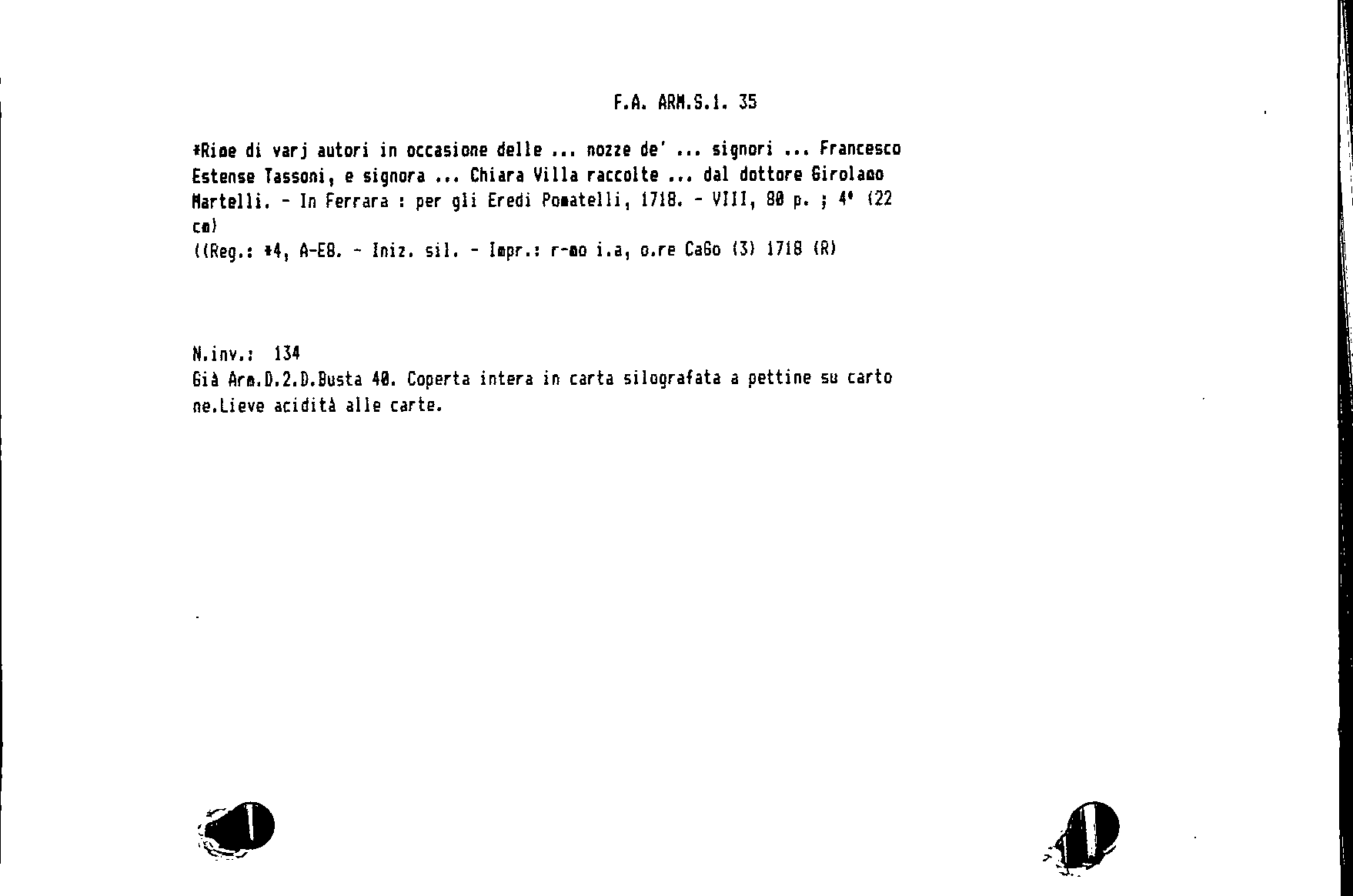 F.A. ARM.S.1. 35

*Rime di varj autori in occasione delle ... nozze de' ... signori ... Francesco Estense Tassoni, e signora ... Chiara Villa raccolte ... dal dottore Girolamo Martelli. - In Ferrara : per gli Eredi Pomatelli, 1718. - VIII, 80 p. ; 4° (22 cm)
((Reg.: *4, A-E8. - Iniz. sil. - Impr.: r-mo i.a, o.re CaGo (3) 1718 (R)

N.inv.: 134
Già Arm.D.2.D.Busta 40. Coperta intera in carta silografata a pettine su cartone.Lieve acidità alle carte.